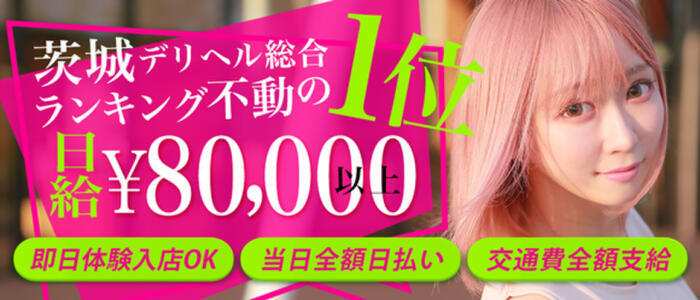 茨城デリヘル総合ランキング不動の1位

日給¥80,000以上

即日体験入店OK

当日全額日払い

交通費全額支給